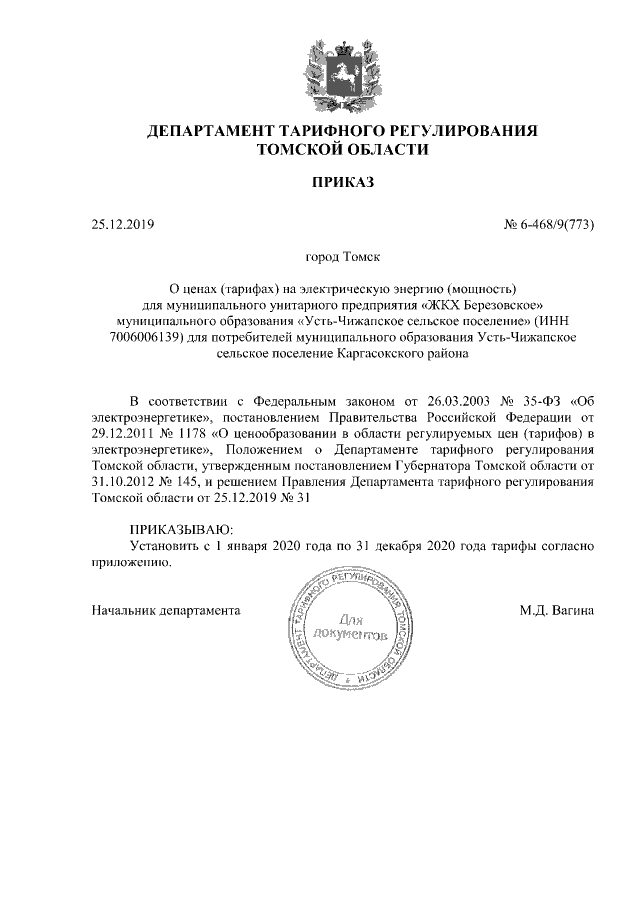 ДЕПАРТАМЕНТ ТАРИФНОГО РЕГУЛИРОВАНИЯ
ТОМСКОЙ ОБЛАСТИ

ПРИКАЗ

25.12.2019 № 6-468/9(773)

город Томск

О ценах (тарифах) на электрическую энергию (мощность) для муниципального унитарного предприятия «ЖКХ Березовское» муниципального образования «Усть-Чижапское сельское поселение» (ИНН 7006006139) для потребителей муниципального образования Усть-Чижапское сельское поселение Каргасокского района

В соответствии с Федеральным законом от 26.03.2003 № 35-ФЗ «Об электроэнергетике», постановлением Правительства Российской Федерации от 29.12.2011 № 1178 «О ценообразовании в области регулируемых цен (тарифов) в электроэнергетике», Положением о Департаменте тарифного регулирования Томской области, утвержденным постановлением Губернатора Томской области от 31.10.2012 № 145, и решением Правления Департамента тарифного регулирования Томской области от 25.12.2019 № 31

ПРИКАЗЫВАЮ:
Установить с 1 января 2020 года по 31 декабря 2020 года тарифы согласно приложению.

Начальник департамента

ДЕПАРТАМЕНТ ТАРИФНОГО РЕГУЛИРОВАНИЯ ТОМСКОЙ ОБЛАСТИ
Для документов

М.Д. Вагина